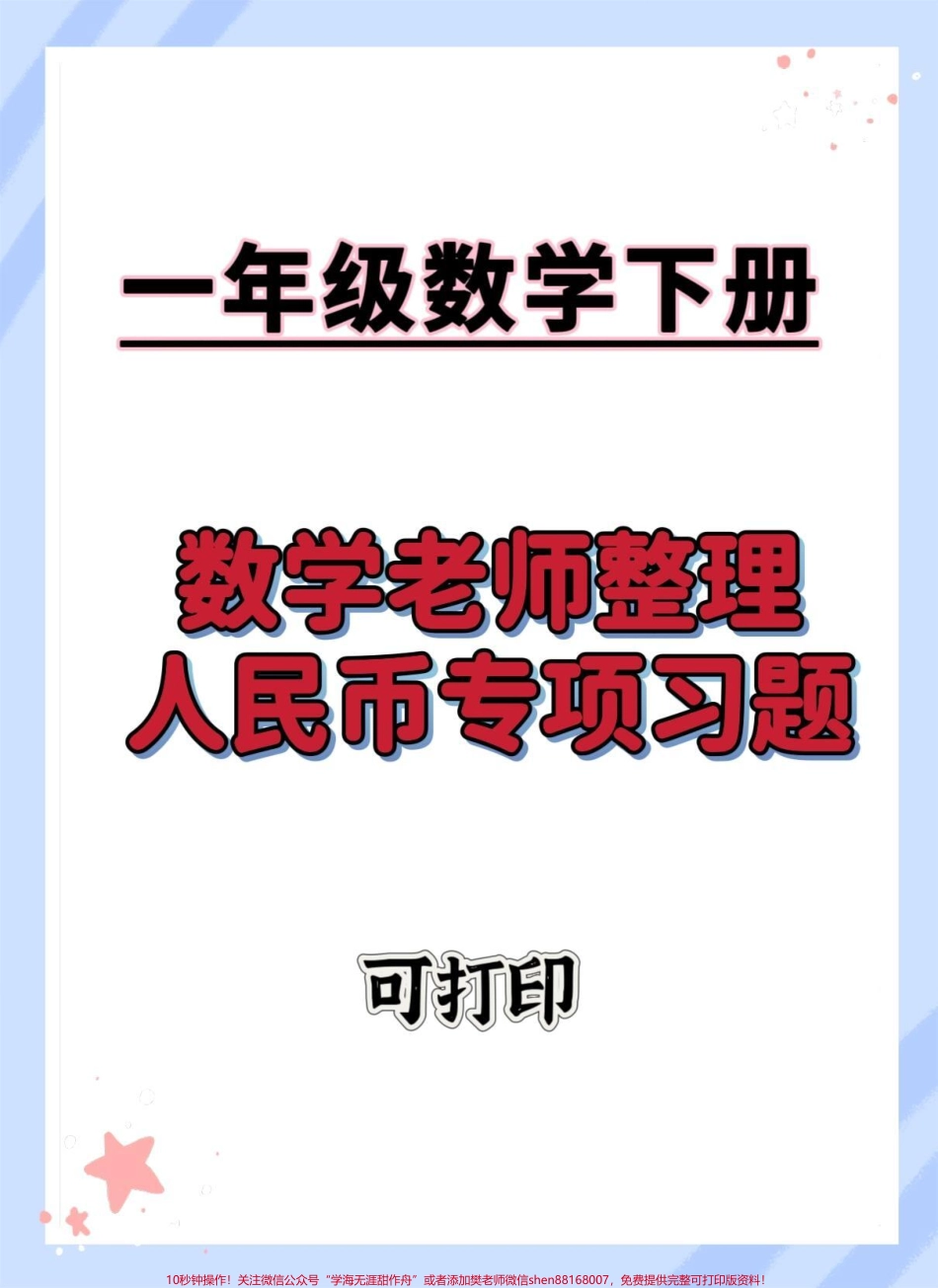 一年级数学下册

数学老师整理
人民币专项习题

可打印

10秒钟操作！关注微信公众号“学海无涯甜作舟”或者添加樊老师微信shen88168007，免费提供完整可打印版资料！